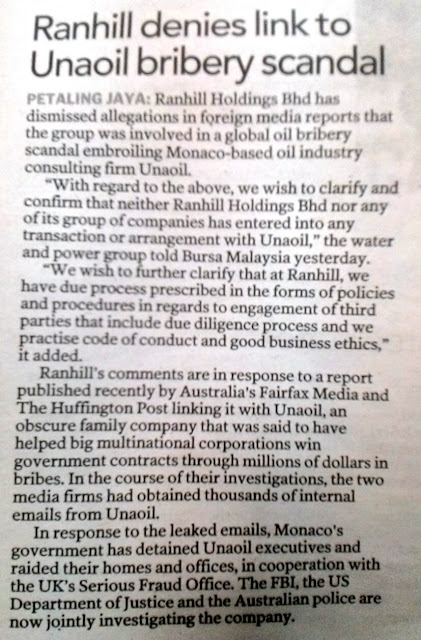 Ranhill denies link to Unaoil bribery scandal

PETALING JAYA: Ranhill Holdings Bhd has dismissed allegations in foreign media reports that the group was involved in a global oil bribery scandal embroiling Monaco-based oil industry consulting firm Unaoil.

"With regard to the above, we wish to clarify and confirm that neither Ranhill Holdings Bhd nor any of its group of companies has entered into any transaction or arrangement with Unaoil," the water and power group told Bursa Malaysia yesterday.

"We wish to further clarify that at Ranhill, we have due process prescribed in the forms of policies and procedures in regards to engagement of third parties that include due diligence process and we practise code of conduct and good business ethics," it added.

Ranhill's comments are in response to a report published recently by Australia's Fairfax Media and The Huffington Post linking it with Unaoil, an obscure family company that was said to have helped big multinational corporations win government contracts through millions of dollars in bribes. In the course of their investigations, the two media firms had obtained thousands of internal emails from Unaoil.

In response to the leaked emails, Monaco's government has detained Unaoil executives and raided their homes and offices, in cooperation with the UK's Serious Fraud Office. The FBI, the US Department of Justice and the Australian police are now jointly investigating the company.